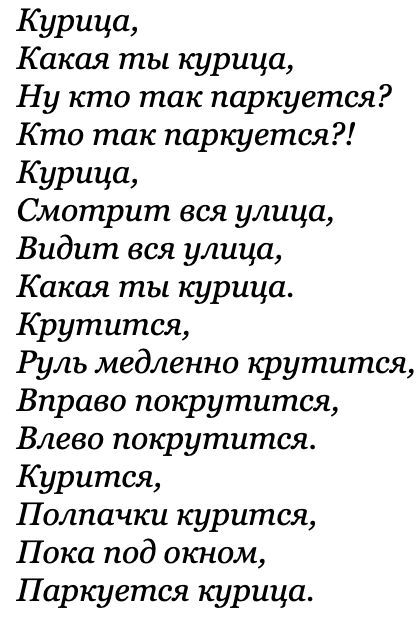 Курица,
Какая ты курица,
Ну кто так паркуется?
Кто так паркуется?!
Курица,
Смотрит вся улица,
Видит вся улица,
Какая ты курица.
Крутится,
Руль медленно крутится,
Вправо покрутится,
Влево покрутится.
Курится,
Полпачки курится,
Пока под окном,
Паркуется курица.